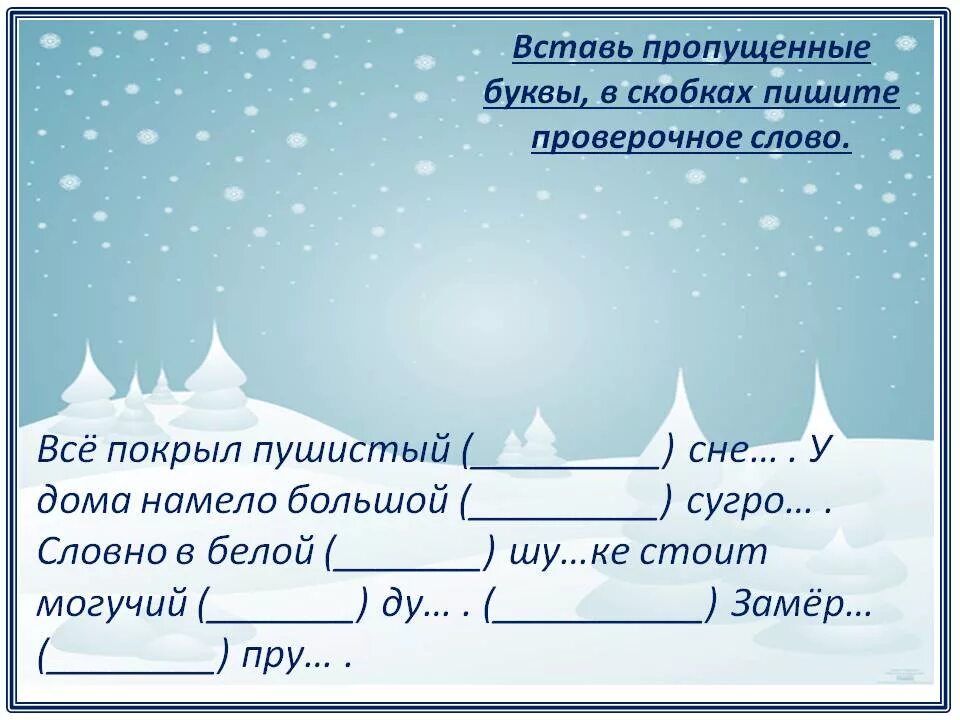 Вставь пропущенные буквы, в скобках пишите проверочное слово.

Всё покрыл пушистый (__________) сне… . У дома намело большой (__________) сугро… . Словно в белой (________) шу…ке стоит могучий (________) ду… . (___________) Замёр… (_________) пру… .